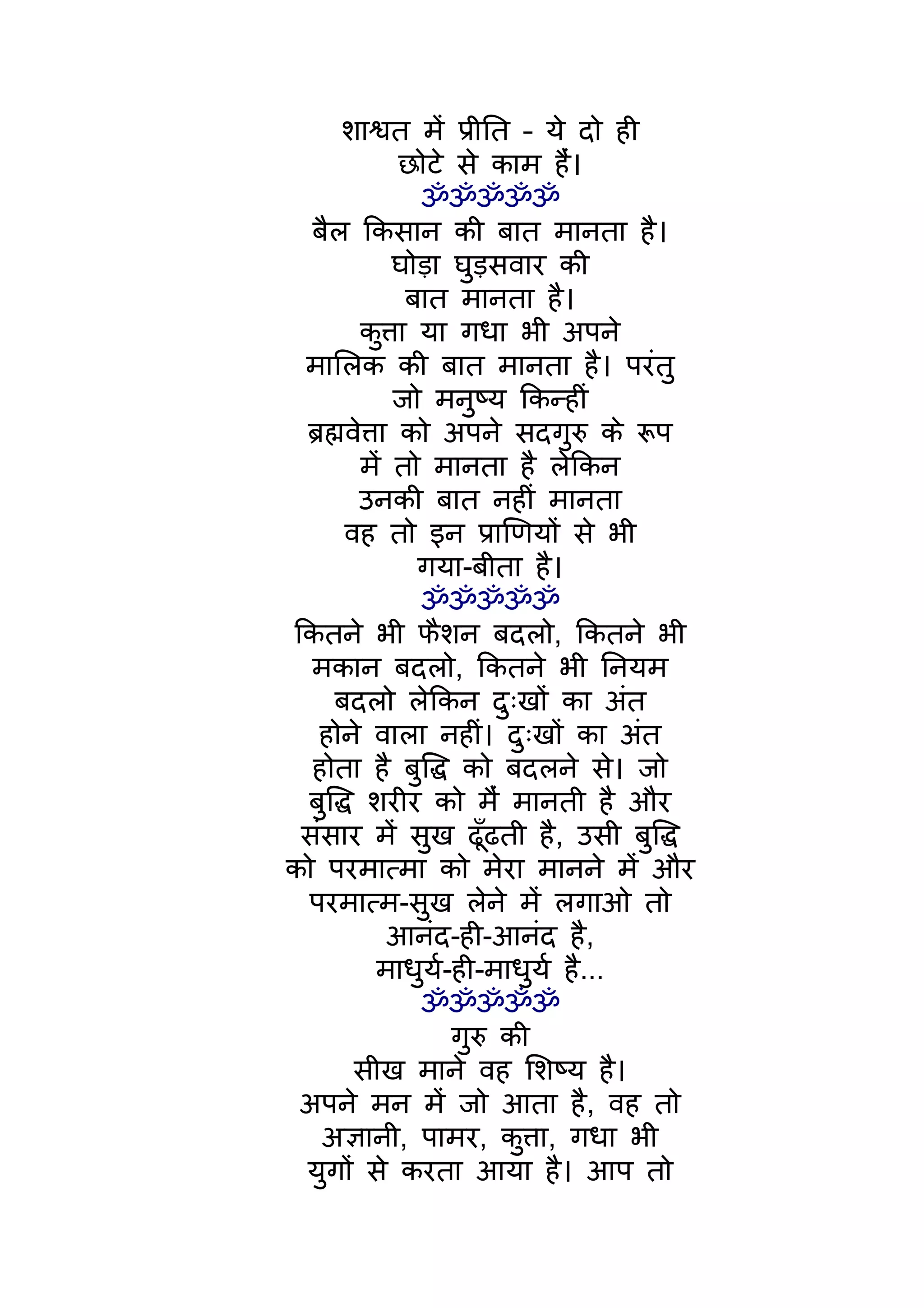 शाश्वत में प्रीति - ये दो ही छोटे से काम हैं।
ॐॐॐॐॐ
बैल किसान की बात मानता है। घोड़ा घुड़सवार की बात मानता है। कुत्ता या गधा भी अपने मालिक की बात मानता है। परंतु जो मनुष्य किन्हीं ब्रह्मवेत्ता को अपने सदगुरु के रूप में तो मानता है लेकिन उनकी बात नहीं मानता वह तो इन प्राणियों से भी गया-बीता है।
ॐॐॐॐॐ
कितने भी फैशन बदलो, कितने भी मकान बदलो, कितने भी नियम बदलो लेकिन दुःखों का अंत होने वाला नहीं। दुःखों का अंत होता है बुद्धि को बदलने से। जो बुद्धि शरीर को मैं मानती है और संसार में सुख ढूँढती है, उसी बुद्धि को परमात्मा को मेरा मानने में और परमात्म-सुख लेने में लगाओ तो आनंद-ही-आनंद है, माधुर्य-ही-माधुर्य है...
ॐॐॐॐॐ
गुरु की सीख माने वह शिष्य है। अपने मन में जो आता है, वह तो अज्ञानी, पामर, कुत्ता, गधा भी युगों से करता आया है। आप तो